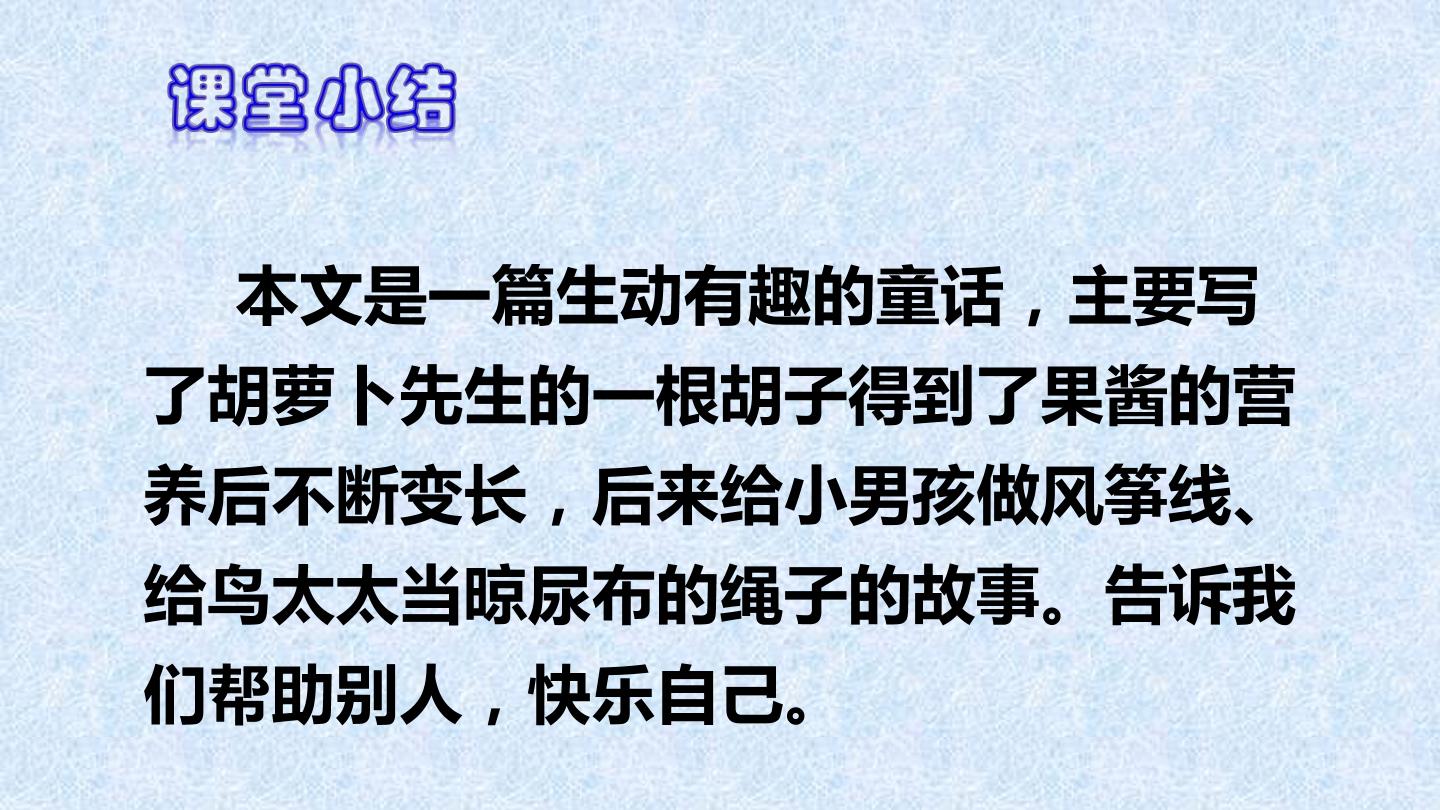 课堂小结

本文是一篇生动有趣的童话，主要写了胡萝卜先生的一根胡子得到了果酱的营养后不断变长，后来给小男孩做风筝线、给鸟太太当晾尿布的绳子的故事。告诉我们帮助别人，快乐自己。